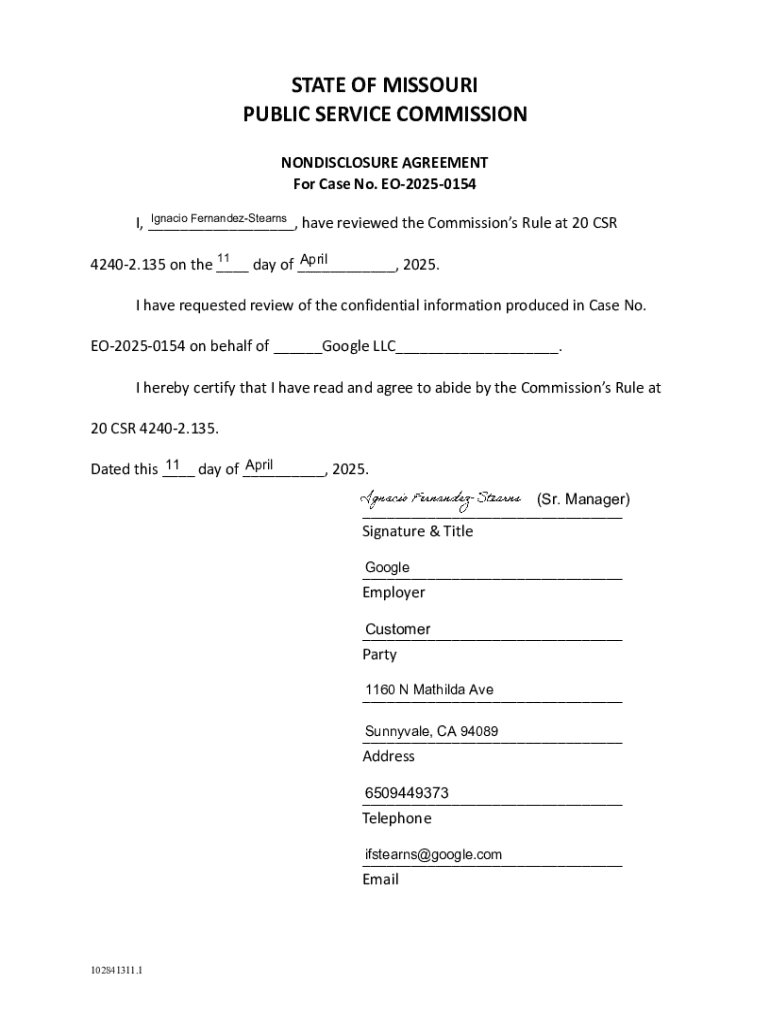 STATE OF MISSOURI
PUBLIC SERVICE COMMISSION

NONDISCLOSURE AGREEMENT
For Case No. EO-2025-0154

I, Ignacio Fernandez-Stearns, have reviewed the Commission's Rule at 20 CSR 4240-2.135 on the 11 day of April, 2025.

I have requested review of the confidential information produced in Case No. EO-2025-0154 on behalf of ______Google LLC____________________.

I hereby certify that I have read and agree to abide by the Commission's Rule at 20 CSR 4240-2.135.

Dated this 11 day of April, 2025.

Ignacio Fernandez-Stearns (Sr. Manager)
Signature & Title

Google
Employer

Customer
Party

1160 N Mathilda Ave

Sunnyvale, CA 94089
Address

6509449373
Telephone

ifstearns@google.com
Email

102841311.1